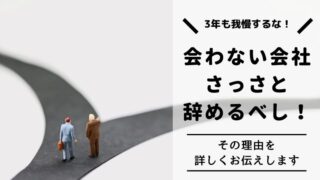 3年も我慢するな！

会わない会社
さっさと
辞めるべし！

その理由を
詳しくお伝えします